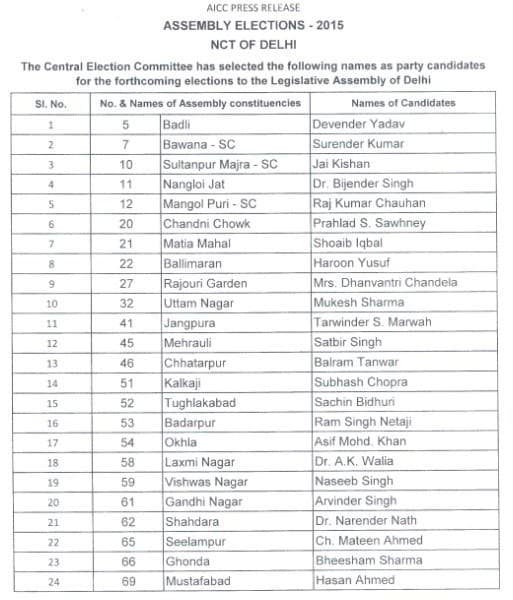 AICC PRESS RELEASE

ASSEMBLY ELECTIONS - 2015

NCT OF DELHI

The Central Election Committee has selected the following names as party candidates for the forthcoming elections to the Legislative Assembly of Delhi

| Sl. No. | No. & Names of Assembly constituencies | | Names of Candidates |
|---|---|---|---|
| 1 | 5 | Badli | Devender Yadav |
| 2 | 7 | Bawana - SC | Surender Kumar |
| 3 | 10 | Sultanpur Majra - SC | Jai Kishan |
| 4 | 11 | Nangloi Jat | Dr. Bijender Singh |
| 5 | 12 | Mangol Puri - SC | Raj Kumar Chauhan |
| 6 | 20 | Chandni Chowk | Prahlad S. Sawhney |
| 7 | 21 | Matia Mahal | Shoaib Iqbal |
| 8 | 22 | Ballimaran | Haroon Yusuf |
| 9 | 27 | Rajouri Garden | Mrs. Dhanvantri Chandela |
| 10 | 32 | Uttam Nagar | Mukesh Sharma |
| 11 | 41 | Jangpura | Tarwinder S. Marwah |
| 12 | 45 | Mehrauli | Satbir Singh |
| 13 | 46 | Chhatarpur | Balram Tanwar |
| 14 | 51 | Kalkaji | Subhash Chopra |
| 15 | 52 | Tughlakabad | Sachin Bidhuri |
| 16 | 53 | Badarpur | Ram Singh Netaji |
| 17 | 54 | Okhla | Asif Mohd. Khan |
| 18 | 58 | Laxmi Nagar | Dr. A.K. Walia |
| 19 | 59 | Vishwas Nagar | Naseeb Singh |
| 20 | 61 | Gandhi Nagar | Arvinder Singh |
| 21 | 62 | Shahdara | Dr. Narender Nath |
| 22 | 65 | Seelampur | Ch. Mateen Ahmed |
| 23 | 66 | Ghonda | Bheesham Sharma |
| 24 | 69 | Mustafabad | Hasan Ahmed |